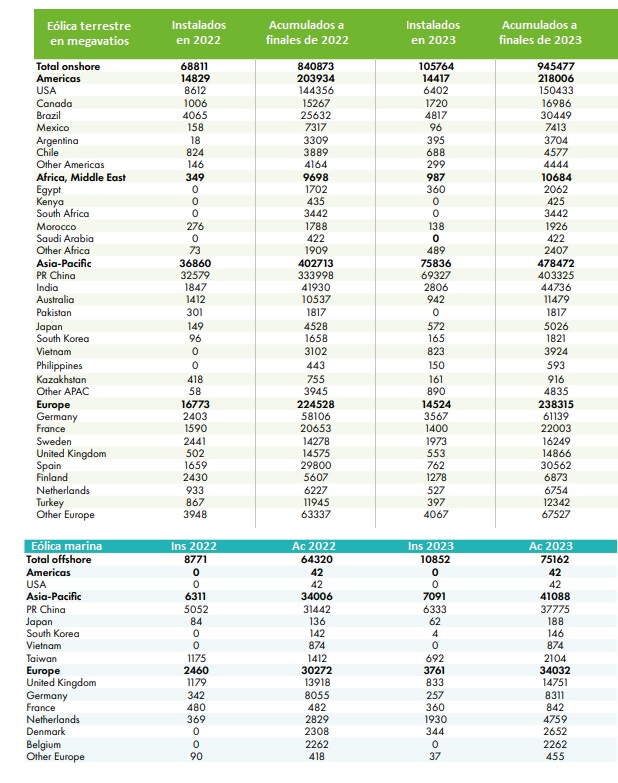 | Eólica terrestre en megavatios | Instalados en 2022 | Acumulados a finales de 2022 | Instalados en 2023 | Acumulados a finales de 2023 |
|---|---|---|---|---|
| Total onshore | 68811 | 840873 | 105764 | 945477 |
| Americas | 14829 | 203934 | 14417 | 218006 |
| USA | 8612 | 144356 | 6402 | 150433 |
| Canada | 1006 | 15267 | 1720 | 16986 |
| Brazil | 4065 | 25632 | 4817 | 30449 |
| Mexico | 158 | 7317 | 96 | 7413 |
| Argentina | 18 | 3309 | 395 | 3704 |
| Chile | 824 | 3889 | 688 | 4577 |
| Other Americas | 146 | 4164 | 299 | 4444 |
| Africa, Middle East | 349 | 9698 | 987 | 10684 |
| Egypt | 0 | 1702 | 360 | 2062 |
| Kenya | 0 | 435 | 0 | 425 |
| South Africa | 0 | 3442 | 0 | 3442 |
| Morocco | 276 | 1788 | 138 | 1926 |
| Saudi Arabia | 0 | 422 | 0 | 422 |
| Other Africa | 73 | 1909 | 489 | 2407 |
| Asia-Pacific | 36860 | 402713 | 75836 | 478472 |
| PR China | 32579 | 333998 | 69327 | 403325 |
| India | 1847 | 41930 | 2806 | 44736 |
| Australia | 1412 | 10537 | 942 | 11479 |
| Pakistan | 301 | 1817 | 0 | 1817 |
| Japan | 149 | 4528 | 572 | 5026 |
| South Korea | 96 | 1658 | 165 | 1821 |
| Vietnam | 0 | 3102 | 823 | 3924 |
| Philippines | 0 | 443 | 150 | 593 |
| Kazakhstan | 418 | 755 | 161 | 916 |
| Other APAC | 58 | 3945 | 890 | 4835 |
| Europe | 16773 | 224528 | 14524 | 238315 |
| Germany | 2403 | 58106 | 3567 | 61139 |
| France | 1590 | 20653 | 1400 | 22003 |
| Sweden | 2441 | 14278 | 1973 | 16249 |
| United Kingdom | 502 | 14575 | 553 | 14866 |
| Spain | 1659 | 29800 | 762 | 30562 |
| Finland | 2430 | 5607 | 1278 | 6873 |
| Netherlands | 933 | 6227 | 527 | 6754 |
| Turkey | 867 | 11945 | 397 | 12342 |
| Other Europe | 3948 | 63337 | 4067 | 67527 |

| Eólica marina | Ins 2022 | Ac 2022 | Ins 2023 | Ac 2023 |
|---|---|---|---|---|
| Total offshore | 8771 | 64320 | 10852 | 75162 |
| Americas | 0 | 42 | 0 | 42 |
| USA | 0 | 42 | 0 | 42 |
| Asia-Pacific | 6311 | 34006 | 7091 | 41088 |
| PR China | 5052 | 31442 | 6333 | 37775 |
| Japan | 84 | 136 | 62 | 188 |
| South Korea | 0 | 142 | 4 | 146 |
| Vietnam | 0 | 874 | 0 | 874 |
| Taiwan | 1175 | 1412 | 692 | 2104 |
| Europe | 2460 | 30272 | 3761 | 34032 |
| United Kingdom | 1179 | 13918 | 833 | 14751 |
| Germany | 342 | 8055 | 257 | 8311 |
| France | 480 | 482 | 360 | 842 |
| Netherlands | 369 | 2829 | 1930 | 4759 |
| Denmark | 0 | 2308 | 344 | 2652 |
| Belgium | 0 | 2262 | 0 | 2262 |
| Other Europe | 90 | 418 | 37 | 455 |